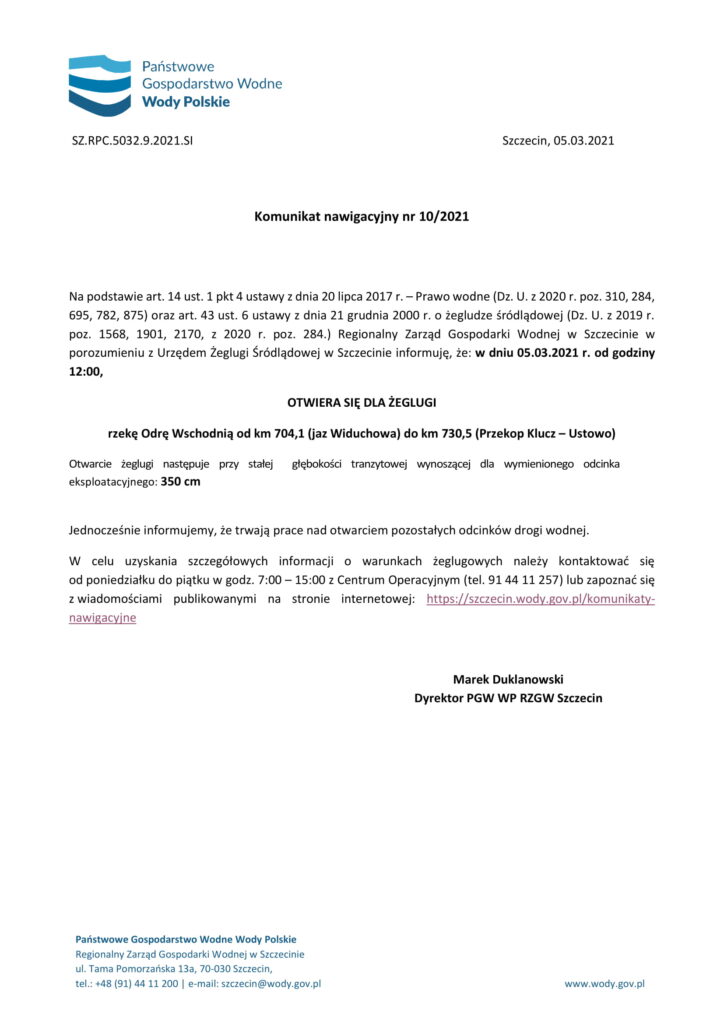 Państwowe
Gospodarstwo Wodne
Wody Polskie

SZ.RPC.5032.9.2021.SI

Szczecin, 05.03.2021

Komunikat nawigacyjny nr 10/2021

Na podstawie art. 14 ust. 1 pkt 4 ustawy z dnia 20 lipca 2017 r. – Prawo wodne (Dz. U. z 2020 r. poz. 310, 284, 695, 782, 875) oraz art. 43 ust. 6 ustawy z dnia 21 grudnia 2000 r. o żegludze śródlądowej (Dz. U. z 2019 r. poz. 1568, 1901, 2170, z 2020 r. poz. 284.) Regionalny Zarząd Gospodarki Wodnej w Szczecinie w porozumieniu z Urzędem Żeglugi Śródlądowej w Szczecinie informuję, że: w dniu 05.03.2021 r. od godziny 12:00,

OTWIERA SIĘ DLA ŻEGLUGI

rzekę Odrę Wschodnią od km 704,1 (jaz Widuchowa) do km 730,5 (Przekop Klucz – Ustowo)

Otwarcie żeglugi następuje przy stałej głębokości tranzytowej wynoszącej dla wymienionego odcinka eksploatacyjnego: 350 cm

Jednocześnie informujemy, że trwają prace nad otwarciem pozostałych odcinków drogi wodnej.

W celu uzyskania szczegółowych informacji o warunkach żeglugowych należy kontaktować się od poniedziałku do piątku w godz. 7:00 – 15:00 z Centrum Operacyjnym (tel. 91 44 11 257) lub zapoznać się z wiadomościami publikowanymi na stronie internetowej: https://szczecin.wody.gov.pl/komunikaty-nawigacyjne

Marek Duklanowski
Dyrektor PGW WP RZGW Szczecin

Państwowe Gospodarstwo Wodne Wody Polskie
Regionalny Zarząd Gospodarki Wodnej w Szczecinie
ul. Tama Pomorzańska 13a, 70-030 Szczecin,
tel.: +48 (91) 44 11 200 | e-mail: szczecin@wody.gov.pl

www.wody.gov.pl